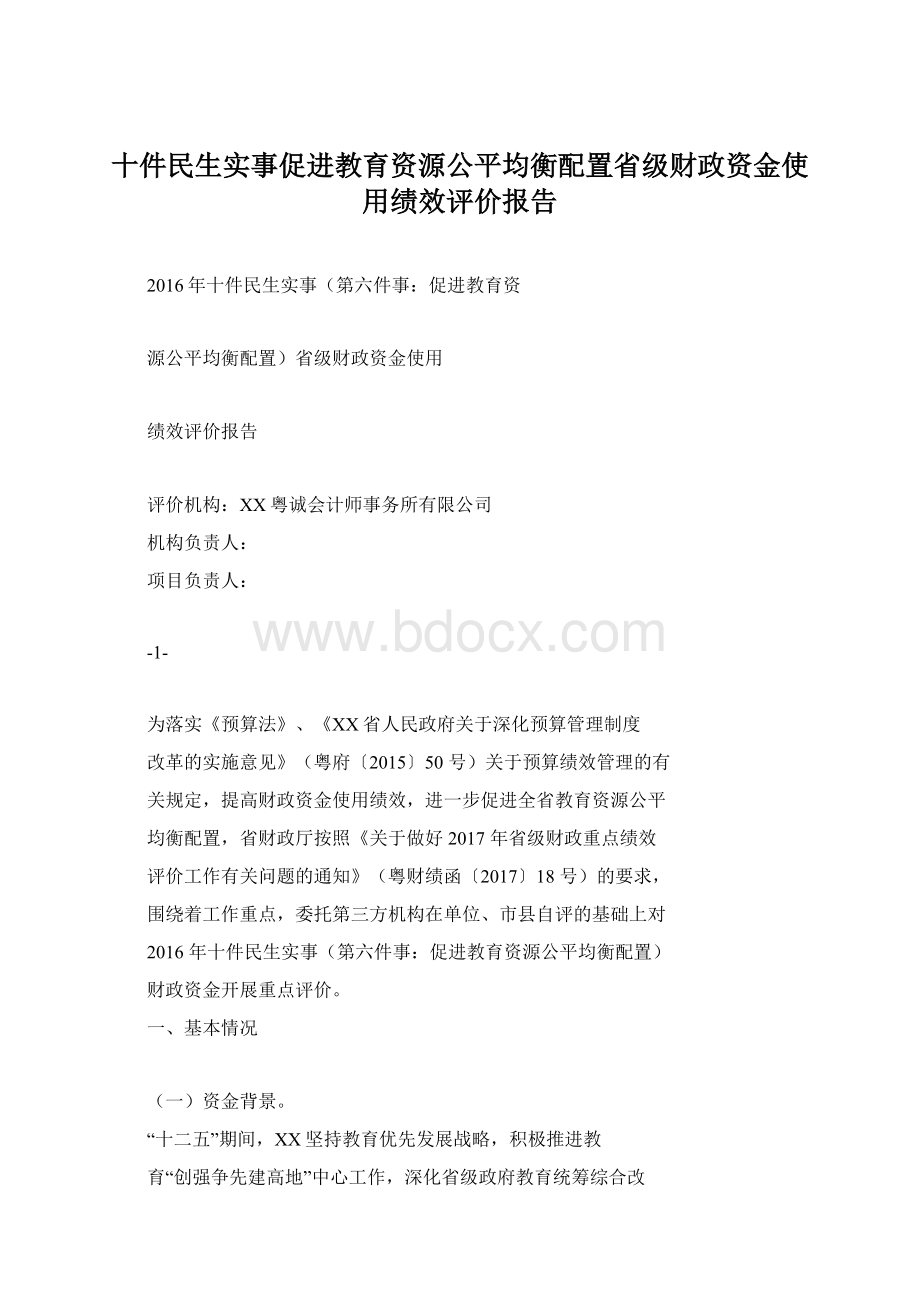 十件民生实事促进教育资源公平均衡配置省级财政资金使用绩效评价报告

2016年十件民生实事（第六件事：促进教育资

源公平均衡配置）省级财政资金使用

绩效评价报告

评价机构：XX粤诚会计师事务所有限公司
机构负责人：
项目负责人：

www.bdocx.com

-1-

为落实《预算法》、《XX省人民政府关于深化预算管理制度改革的实施意见》（粤府〔2015〕50号）关于预算绩效管理的有关规定，提高财政资金使用绩效，进一步促进全省教育资源公平均衡配置，省财政厅按照《关于做好2017年省级财政重点绩效评价工作有关问题的通知》（粤财绩函〔2017〕18号）的要求，围绕着工作重点，委托第三方机构在单位、市县自评的基础上对2016年十件民生实事（第六件事：促进教育资源公平均衡配置）财政资金开展重点评价。
一、基本情况

（一）资金背景。
“十二五”期间，XX坚持教育优先发展战略，积极推进教育“创强争先建高地”中心工作，深化省级政府教育统筹综合改